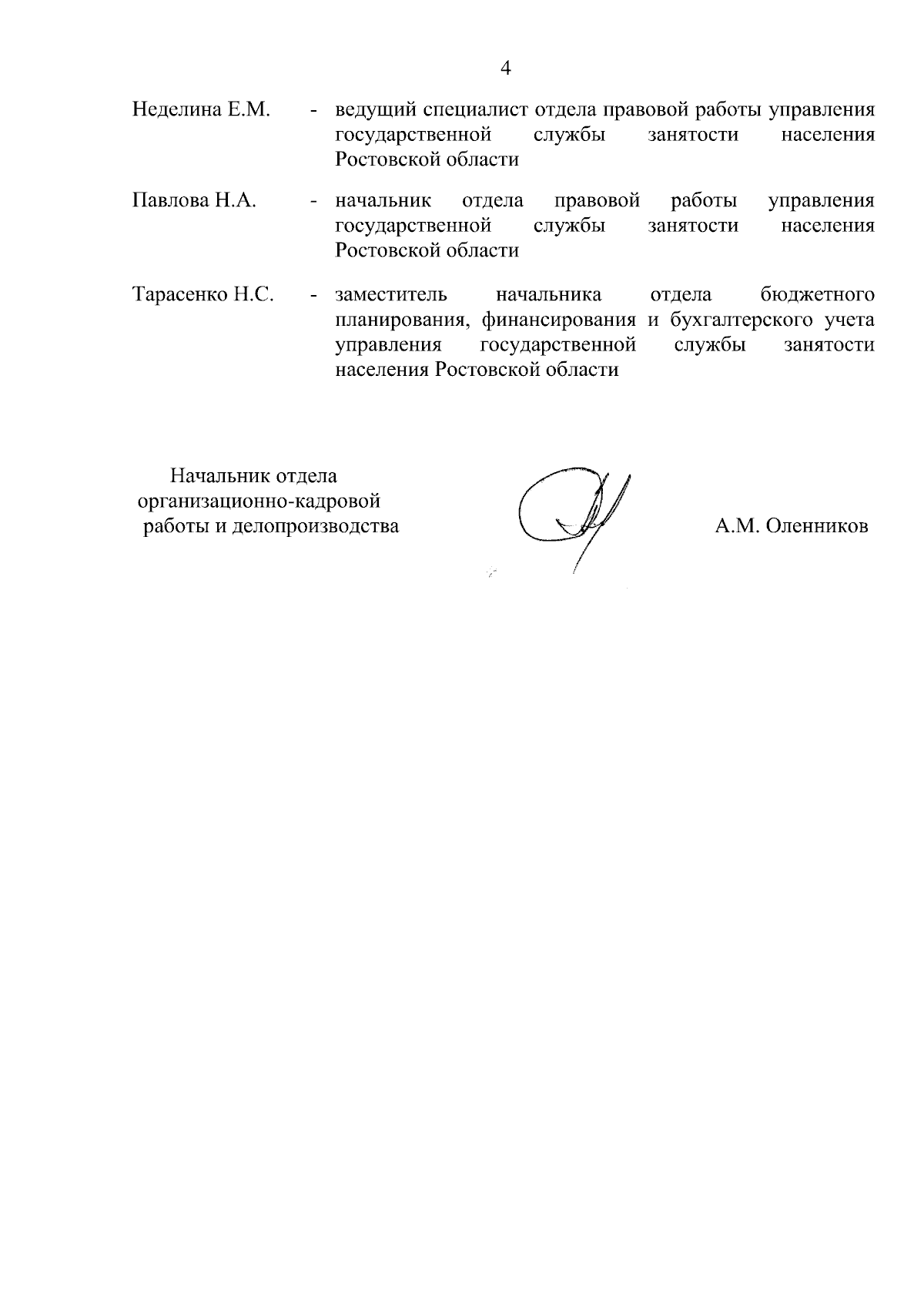 4

Неделина Е.М. - ведущий специалист отдела правовой работы управления государственной службы занятости населения Ростовской области

Павлова Н.А. - начальник отдела правовой работы управления государственной службы занятости населения Ростовской области

Тарасенко Н.С. - заместитель начальника отдела бюджетного планирования, финансирования и бухгалтерского учета управления государственной службы занятости населения Ростовской области

Начальник отдела
организационно-кадровой
работы и делопроизводства

А.М. Оленников